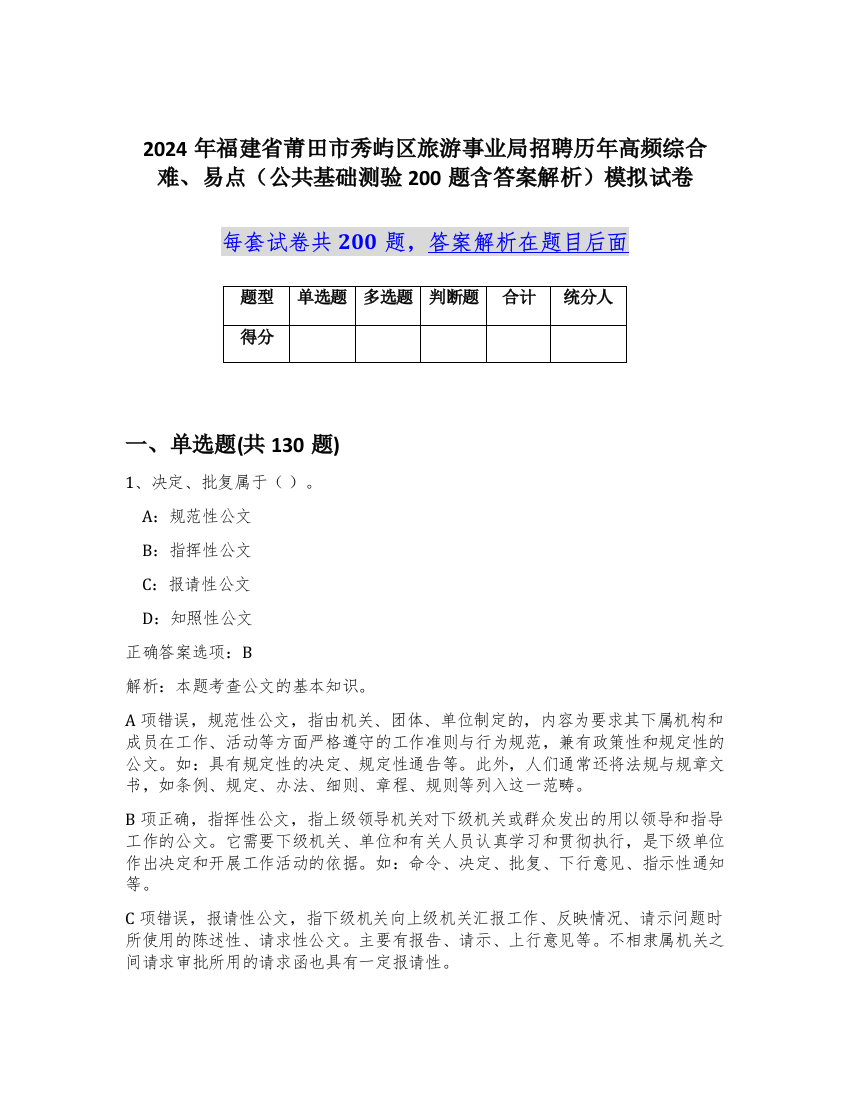 2024 年福建省莆田市秀屿区旅游事业局招聘历年高频综合难、易点（公共基础测验 200 题含答案解析）模拟试卷

每套试卷共 200 题，答案解析在题目后面

| 题型 | 单选题 | 多选题 | 判断题 | 合计 | 统分人 |
|---|---|---|---|---|---|
| 得分 | | | | | |

一、单选题(共 130 题)

1、决定、批复属于（ ）。

A：规范性公文

B：指挥性公文

C：报请性公文

D：知照性公文

正确答案选项：B

解析：本题考查公文的基本知识。

A 项错误，规范性公文，指由机关、团体、单位制定的，内容为要求其下属机构和成员在工作、活动等方面严格遵守的工作准则与行为规范，兼有政策性和规定性的公文。如：具有规定性的决定、规定性通告等。此外，人们通常还将法规与规章文书，如条例、规定、办法、细则、章程、规则等列入这一范畴。

B 项正确，指挥性公文，指上级领导机关对下级机关或群众发出的用以领导和指导工作的公文。它需要下级机关、单位和有关人员认真学习和贯彻执行，是下级单位作出决定和开展工作活动的依据。如：命令、决定、批复、下行意见、指示性通知等。

C 项错误，报请性公文，指下级机关向上级机关汇报工作、反映情况、请示问题时所使用的陈述性、请求性公文。主要有报告、请示、上行意见等。不相隶属机关之间请求审批所用的请求函也具有一定报请性。